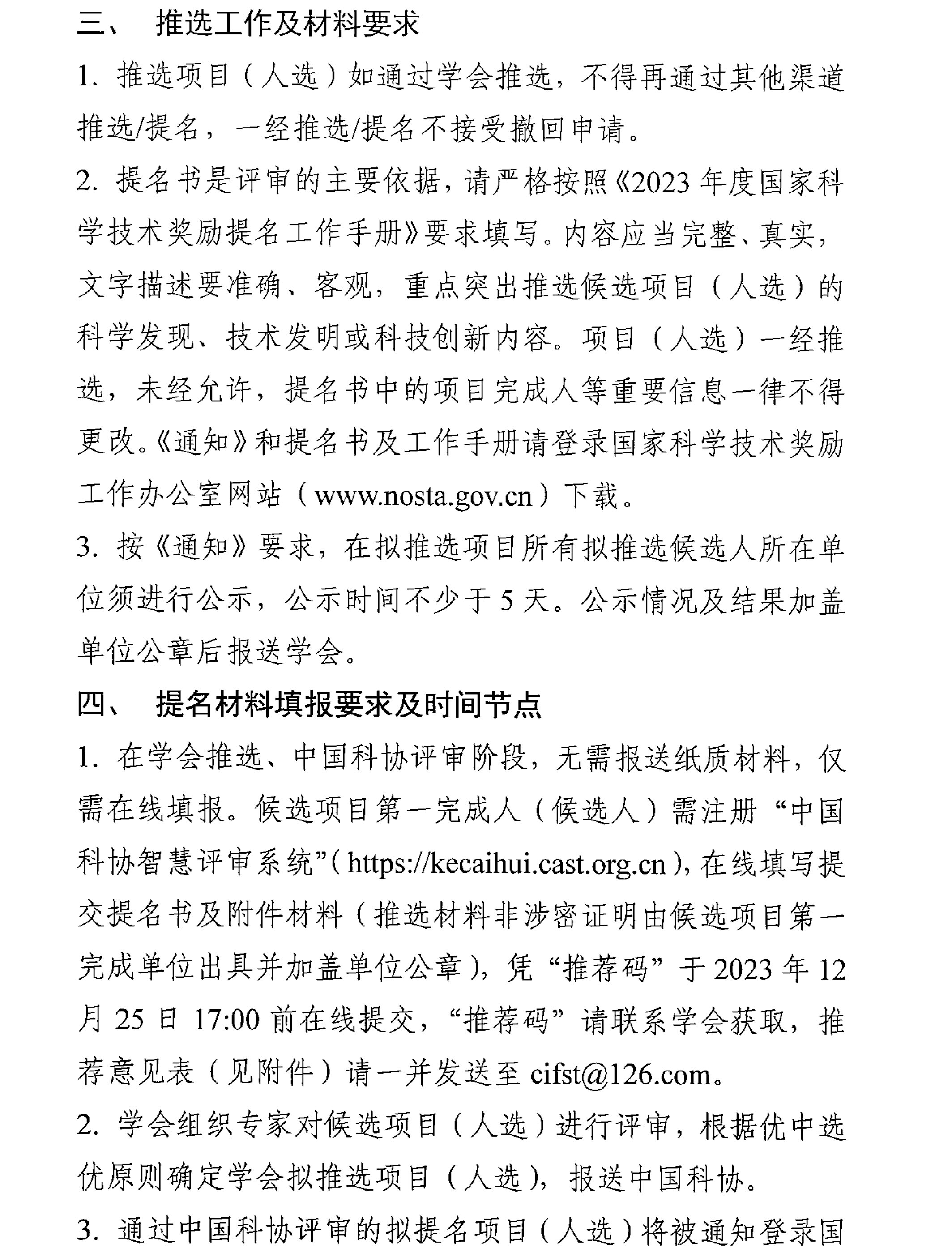 三、 推选工作及材料要求

1. 推选项目（人选）如通过学会推选，不得再通过其他渠道推选/提名，一经推选/提名不接受撤回申请。

2. 提名书是评审的主要依据，请严格按照《2023 年度国家科学技术奖励提名工作手册》要求填写。内容应当完整、真实，文字描述要准确、客观，重点突出推选候选项目（人选）的科学发现、技术发明或科技创新内容。项目（人选）一经推选，未经允许，提名书中的项目完成人等重要信息一律不得更改。《通知》和提名书及工作手册请登录国家科学技术奖励工作办公室网站（www.nosta.gov.cn）下载。

3. 按《通知》要求，在拟推选项目所有拟推选候选人所在单位须进行公示，公示时间不少于 5 天。公示情况及结果加盖单位公章后报送学会。

四、 提名材料填报要求及时间节点

1. 在学会推选、中国科协评审阶段，无需报送纸质材料，仅需在线填报。候选项目第一完成人（候选人）需注册“中国科协智慧评审系统”(https://kecaihui.cast.org.cn)，在线填写提交提名书及附件材料（推选材料非涉密证明由候选项目第一完成单位出具并加盖单位公章），凭“推荐码”于 2023 年 12 月 25 日 17:00 前在线提交，“推荐码”请联系学会获取，推荐意见表（见附件）请一并发送至 cifst@126.com。

2. 学会组织专家对候选项目（人选）进行评审，根据优中选优原则确定学会拟推选项目（人选），报送中国科协。

3. 通过中国科协评审的拟提名项目（人选）将被通知登录国